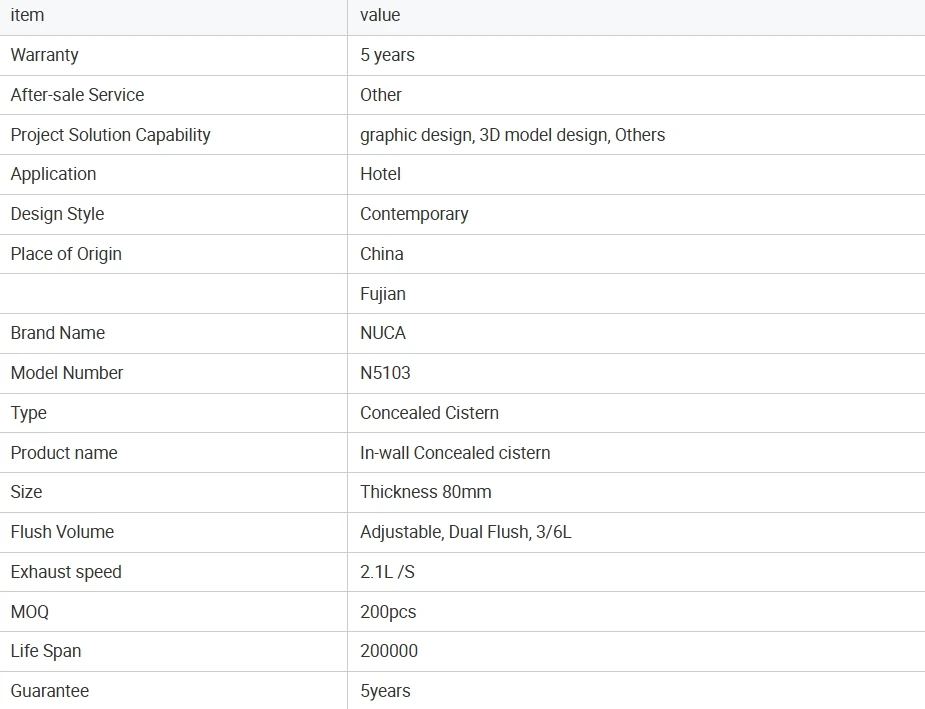 | item | value |
|---|---|
| Warranty | 5 years |
| After-sale Service | Other |
| Project Solution Capability | graphic design, 3D model design, Others |
| Application | Hotel |
| Design Style | Contemporary |
| Place of Origin | China |
| | Fujian |
| Brand Name | NUCA |
| Model Number | N5103 |
| Type | Concealed Cistern |
| Product name | In-wall Concealed cistern |
| Size | Thickness 80mm |
| Flush Volume | Adjustable, Dual Flush, 3/6L |
| Exhaust speed | 2.1L /S |
| MOQ | 200pcs |
| Life Span | 200000 |
| Guarantee | 5years |